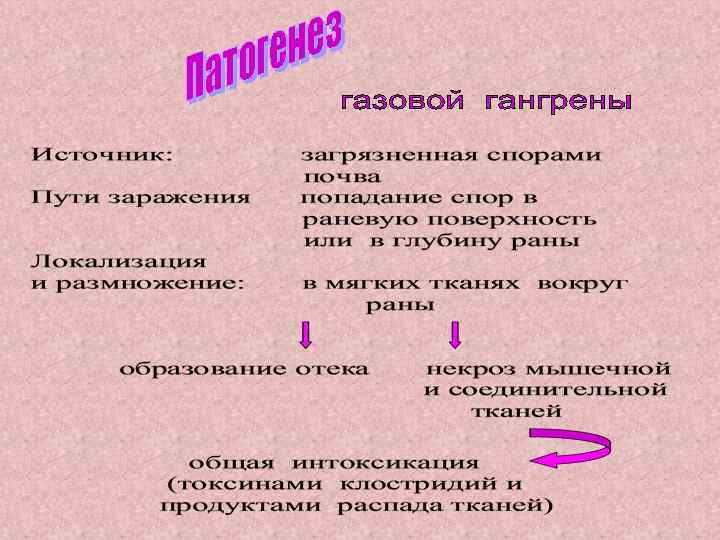 Патогенез

газовой гангрены

Источник: загрязненная спорами почва

Пути заражения попадание спор в раневую поверхность или в глубину раны

Локализация
и размножение: в мягких тканях вокруг раны

образование отека

некроз мышечной и соединительной тканей

общая интоксикация (токсинами клостридий и продуктами распада тканей)